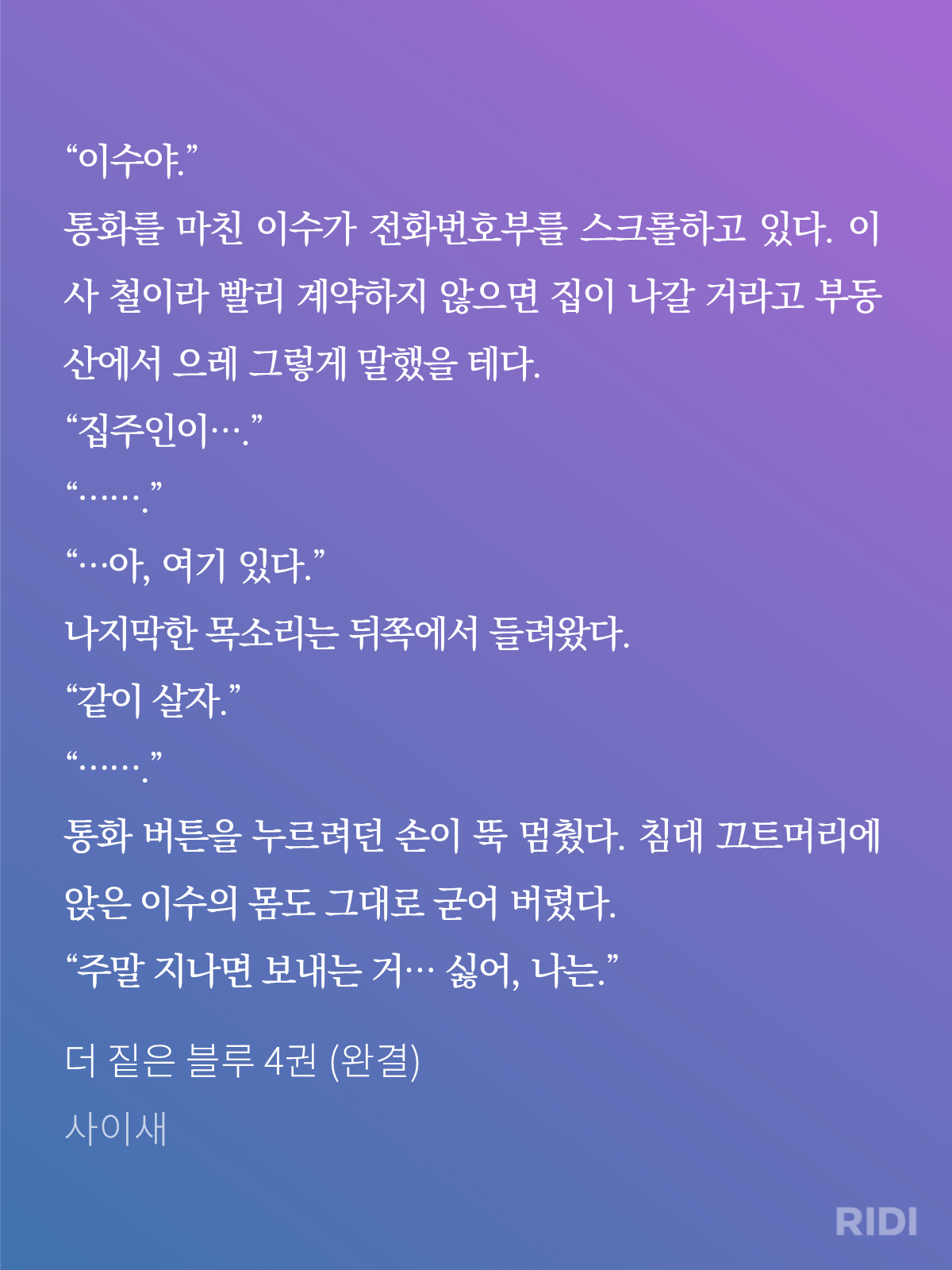 “이수야.”
통화를 마친 이수가 전화번호부를 스크롤하고 있다. 이사 철이라 빨리 계약하지 않으면 집이 나갈 거라고 부동산에서 으레 그렇게 말했을 테다.
“집주인이….”
“…….”
“…아, 여기 있다.”
나지막한 목소리는 뒤쪽에서 들려왔다.
“같이 살자.”
“…….”
통화 버튼을 누르려던 손이 뚝 멈췄다. 침대 끄트머리에 앉은 이수의 몸도 그대로 굳어 버렸다.
“주말 지나면 보내는 거… 싫어, 나는.”

더 짙은 블루 4권 (완결)
사이새

RIDI